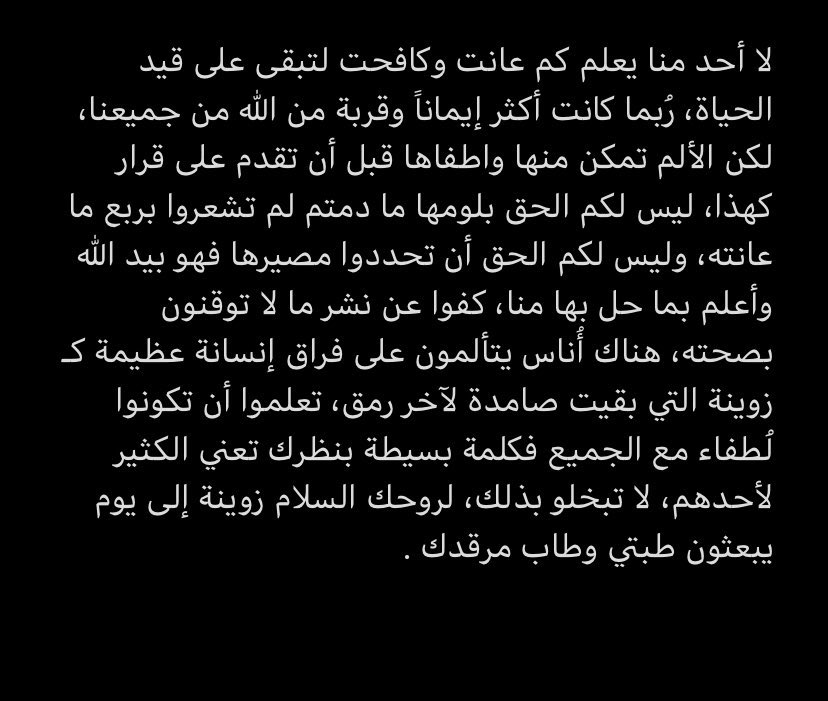 لا أحد منا يعلم كم عانت وكافحت لتبقى على قيد الحياة، رُبما كانت أكثر إيماناً وقربة من الله من جميعنا، لكن الألم تمكن منها واطفاها قبل أن تقدم على قرار كهذا، ليس لكم الحق بلومها ما دمتم لم تشعروا بربع ما عانته، وليس لكم الحق أن تحددوا مصيرها فهو بيد الله وأعلم بما حل بها منا، كفوا عن نشر ما لا توقنون بصحته، هناك أُناس يتألمون على فراق إنسانة عظيمة كـ زوينة التي بقيت صامدة لآخر رمق، تعلموا أن تكونوا لُطفاء مع الجميع فكلمة بسيطة بنظرك تعني الكثير لأحدهم، لا تبخلو بذلك، لروحك السلام زوينة إلى يوم يبعثون طبتي وطاب مرقدك .